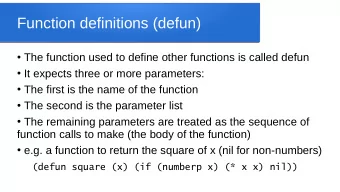 Function definitions (defun)

• The function used to define other functions is called defun

• It expects three or more parameters:

• The first is the name of the function

• The second is the parameter list

• The remaining parameters are treated as the sequence of function calls to make (the body of the function)

• e.g. a function to return the square of x (nil for non-numbers)

(defun square (x) (if (numberp x) (* x x) nil))